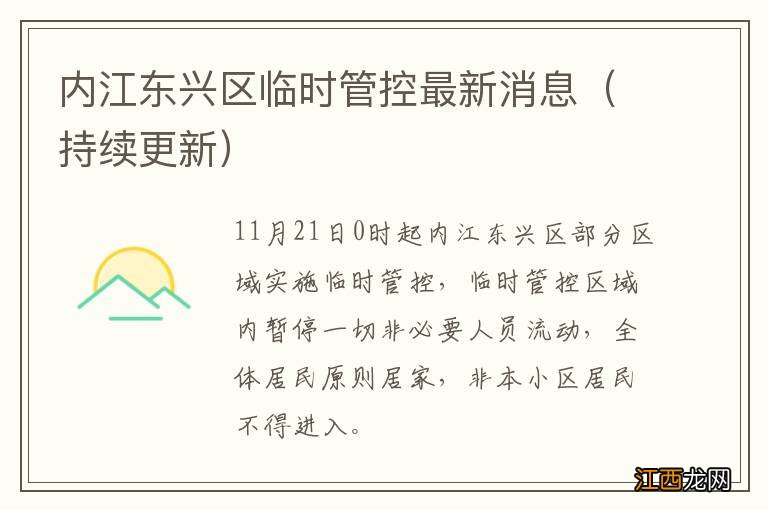 内江东兴区临时管控最新消息（持续更新）

11月21日0时起内江东兴区部分区域实施临时管控，临时管控区域内暂停一切非必要人员流动，全体居民原则居家，非本小区居民不得进入。

江西龙网